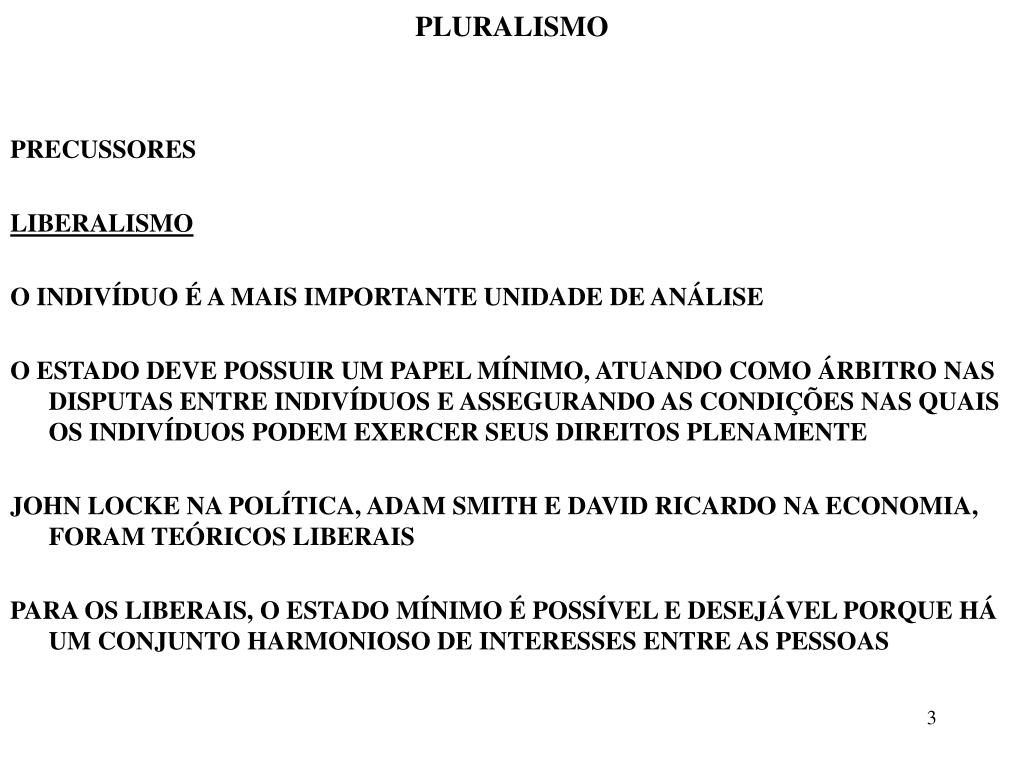 PLURALISMO

PRECUSSORES

LIBERALISMO

O INDIVÍDUO É A MAIS IMPORTANTE UNIDADE DE ANÁLISE

O ESTADO DEVE POSSUIR UM PAPEL MÍNIMO, ATUANDO COMO ÁRBITRO NAS DISPUTAS ENTRE INDIVÍDUOS E ASSEGURANDO AS CONDIÇÕES NAS QUAIS OS INDIVÍDUOS PODEM EXERCER SEUS DIREITOS PLENAMENTE

JOHN LOCKE NA POLÍTICA, ADAM SMITH E DAVID RICARDO NA ECONOMIA, FORAM TEÓRICOS LIBERAIS

PARA OS LIBERAIS, O ESTADO MÍNIMO É POSSÍVEL E DESEJÁVEL PORQUE HÁ UM CONJUNTO HARMONIOSO DE INTERESSES ENTRE AS PESSOAS

3